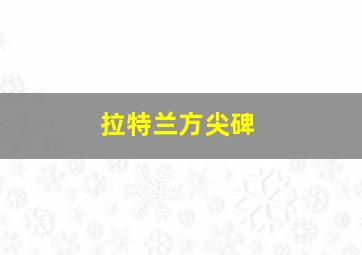 拉特兰方尖碑